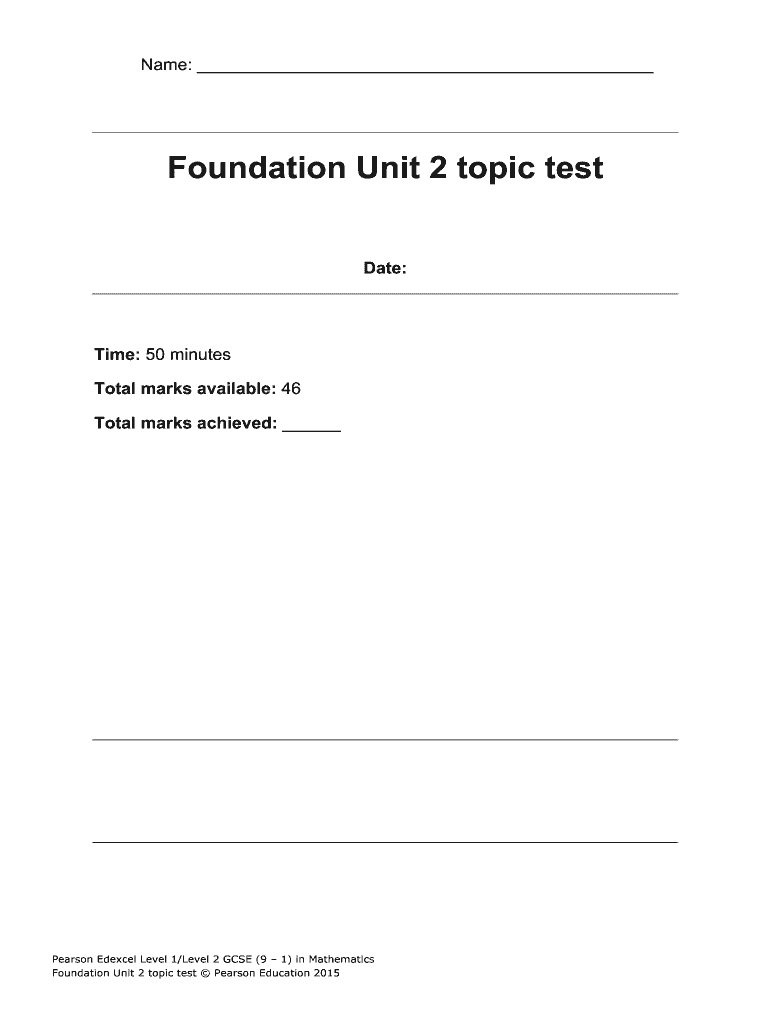 Name: ____

Foundation Unit 2 topic test

Date:

Time: 50 minutes

Total marks available: 46

Total marks achieved: ____

Pearson Edexcel Level 1/Level 2 GCSE (9 – 1) in Mathematics
Foundation Unit 2 topic test © Pearson Education 2015